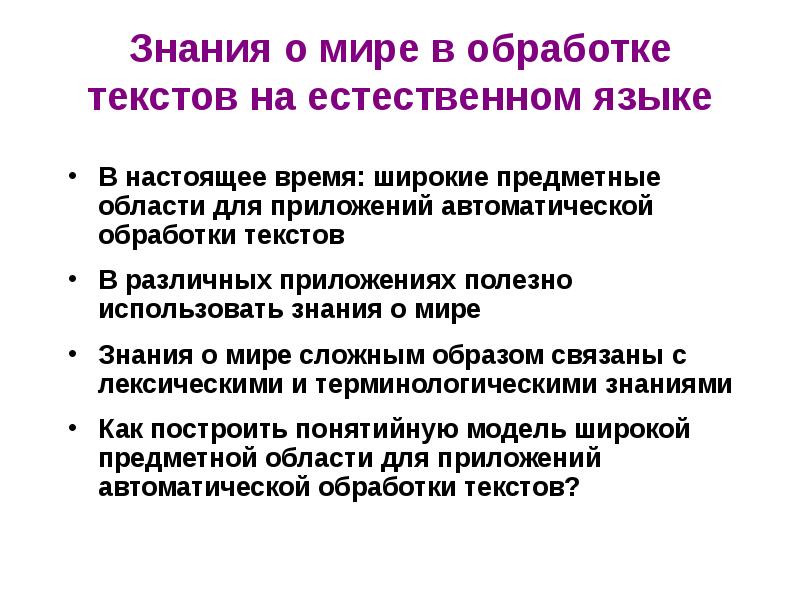 Знания о мире в обработке текстов на естественном языке

• В настоящее время: широкие предметные области для приложений автоматической обработки текстов

• В различных приложениях полезно использовать знания о мире

• Знания о мире сложным образом связаны с лексическими и терминологическими знаниями

• Как построить понятийную модель широкой предметной области для приложений автоматической обработки текстов?